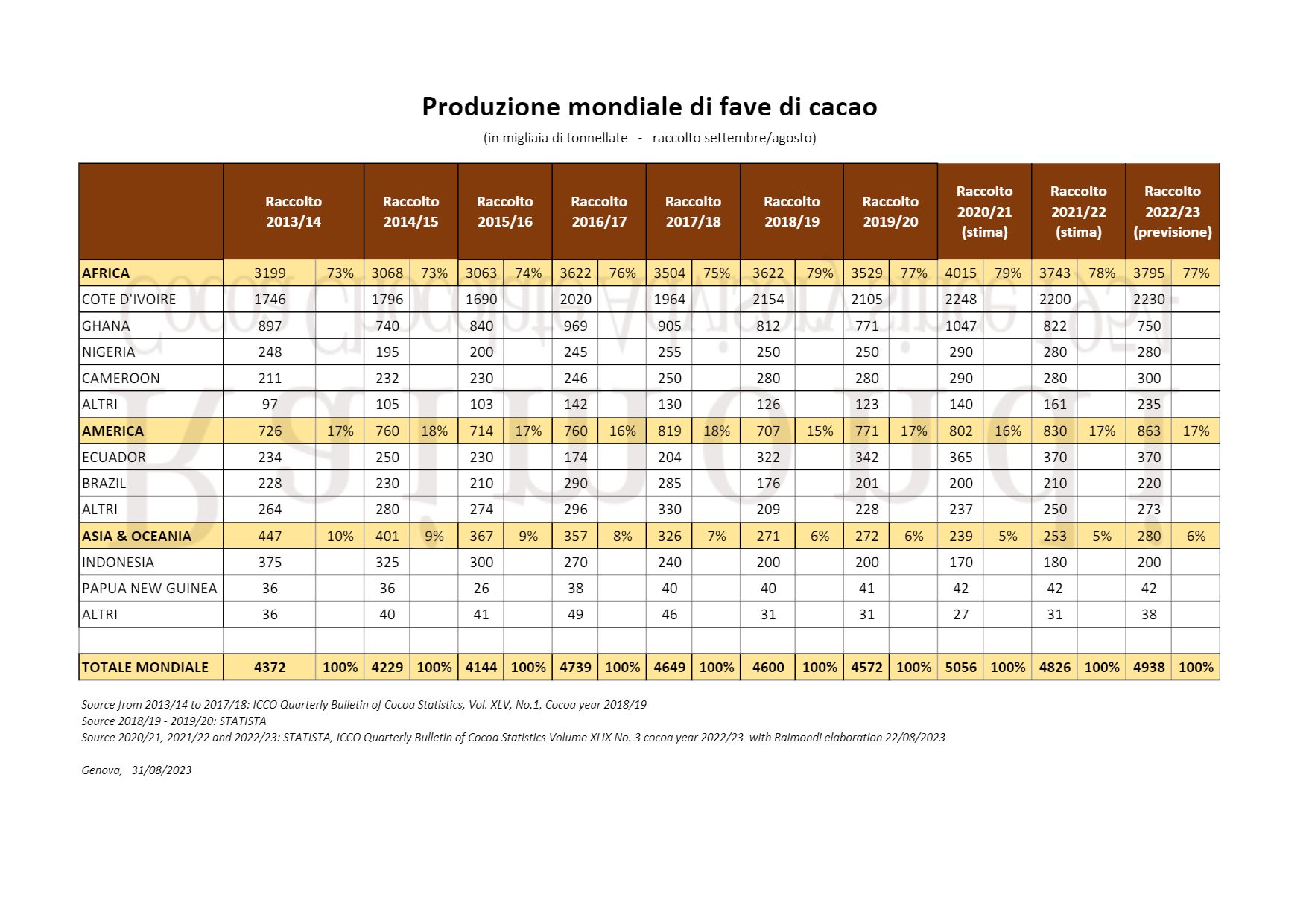 Produzione mondiale di fave di cacao

(in migliaia di tonnellate - raccolto settembre/agosto)

| | Raccolto 2013/14 | | Raccolto 2014/15 | | Raccolto 2015/16 | | Raccolto 2016/17 | | Raccolto 2017/18 | | Raccolto 2018/19 | | Raccolto 2019/20 | | Raccolto 2020/21 (stima) | | Raccolto 2021/22 (stima) | | Raccolto 2022/23 (previsione) | |
|---|---|---|---|---|---|---|---|---|---|---|---|---|---|---|---|---|---|---|---|---|
| AFRICA | 3199 | 73% | 3068 | 73% | 3063 | 74% | 3622 | 76% | 3504 | 75% | 3622 | 79% | 3529 | 77% | 4015 | 79% | 3743 | 78% | 3795 | 77% |
| COTE D'IVOIRE | 1746 | | 1796 | | 1690 | | 2020 | | 1964 | | 2154 | | 2105 | | 2248 | | 2200 | | 2230 | |
| GHANA | 897 | | 740 | | 840 | | 969 | | 905 | | 812 | | 771 | | 1047 | | 822 | | 750 | |
| NIGERIA | 248 | | 195 | | 200 | | 245 | | 255 | | 250 | | 250 | | 290 | | 280 | | 280 | |
| CAMEROON | 211 | | 232 | | 230 | | 246 | | 250 | | 280 | | 280 | | 290 | | 280 | | 300 | |
| ALTRI | 97 | | 105 | | 103 | | 142 | | 130 | | 126 | | 123 | | 140 | | 161 | | 235 | |
| AMERICA | 726 | 17% | 760 | 18% | 714 | 17% | 760 | 16% | 819 | 18% | 707 | 15% | 771 | 17% | 802 | 16% | 830 | 17% | 863 | 17% |
| ECUADOR | 234 | | 250 | | 230 | | 174 | | 204 | | 322 | | 342 | | 365 | | 370 | | 370 | |
| BRAZIL | 228 | | 230 | | 210 | | 290 | | 285 | | 176 | | 201 | | 200 | | 210 | | 220 | |
| ALTRI | 264 | | 280 | | 274 | | 296 | | 330 | | 209 | | 228 | | 237 | | 250 | | 273 | |
| ASIA & OCEANIA | 447 | 10% | 401 | 9% | 367 | 9% | 357 | 8% | 326 | 7% | 271 | 6% | 272 | 6% | 239 | 5% | 253 | 5% | 280 | 6% |
| INDONESIA | 375 | | 325 | | 300 | | 270 | | 240 | | 200 | | 200 | | 170 | | 180 | | 200 | |
| PAPUA NEW GUINEA | 36 | | 36 | | 26 | | 38 | | 40 | | 40 | | 41 | | 42 | | 42 | | 42 | |
| ALTRI | 36 | | 40 | | 41 | | 49 | | 46 | | 31 | | 31 | | 27 | | 31 | | 38 | |
| | | | | | | | | | | | | | | | | | | | | |
| TOTALE MONDIALE | 4372 | 100% | 4229 | 100% | 4144 | 100% | 4739 | 100% | 4649 | 100% | 4600 | 100% | 4572 | 100% | 5056 | 100% | 4826 | 100% | 4938 | 100% |

Source from 2013/14 to 2017/18: ICCO Quarterly Bulletin of Cocoa Statistics, Vol. XLV, No.1, Cocoa year 2018/19
Source 2018/19 - 2019/20: STATISTA
Source 2020/21, 2021/22 and 2022/23: STATISTA, ICCO Quarterly Bulletin of Cocoa Statistics Volume XLIX No. 3 cocoa year 2022/23 with Raimondi elaboration 22/08/2023

Genova, 31/08/2023